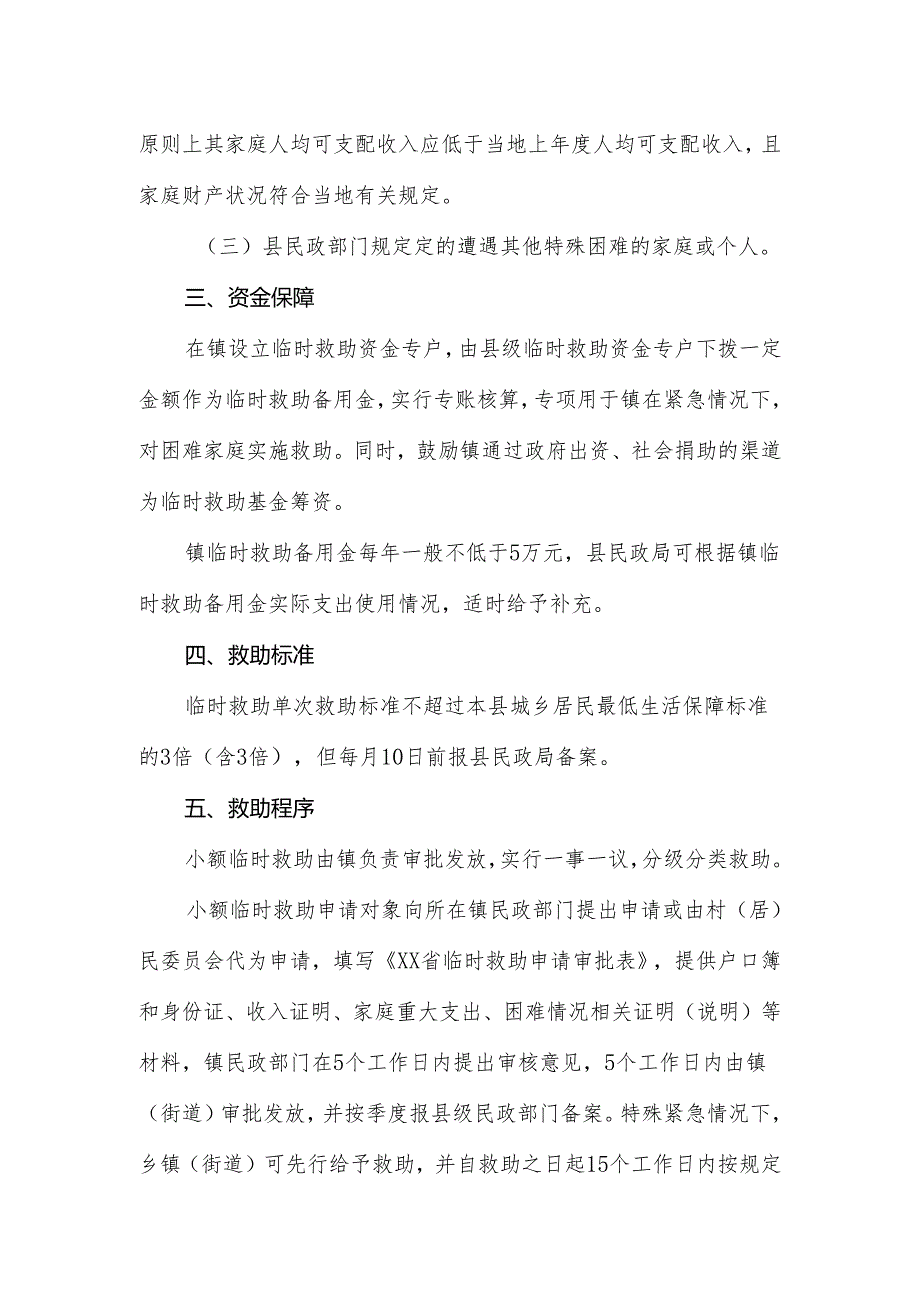 原则上其家庭人均可支配收入应低于当地上年度人均可支配收入，且家庭财产状况符合当地有关规定。

（三）县民政部门规定定的遭遇其他特殊困难的家庭或个人。

三、资金保障

在镇设立临时救助资金专户，由县级临时救助资金专户下拨一定金额作为临时救助备用金，实行专账核算，专项用于镇在紧急情况下，对困难家庭实施救助。同时，鼓励镇通过政府出资、社会捐助的渠道为临时救助基金筹资。

镇临时救助备用金每年一般不低于5万元，县民政局可根据镇临时救助备用金实际支出使用情况，适时给予补充。

四、救助标准

临时救助单次救助标准不超过本县城乡居民最低生活保障标准的3倍（含3倍），但每月10日前报县民政局备案。

五、救助程序

小额临时救助由镇负责审批发放，实行一事一议，分级分类救助。

小额临时救助申请对象向所在镇民政部门提出申请或由村（居）民委员会代为申请，填写《XX省临时救助申请审批表》，提供户口簿和身份证、收入证明、家庭重大支出、困难情况相关证明（说明）等材料，镇民政部门在5个工作日内提出审核意见，5个工作日内由镇（街道）审批发放，并按季度报县级民政部门备案。特殊紧急情况下，乡镇（街道）可先行给予救助，并自救助之日起15个工作日内按规定